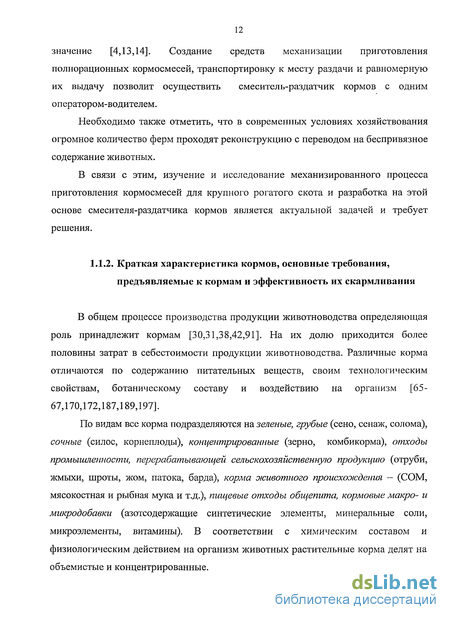 12

значение [4,13,14]. Создание средств механизации приготовления полнорационных кормосмесей, транспортировку к месту раздачи и равномерную их выдачу позволит осуществить смеситель-раздатчик кормов с одним оператором-водителем.

Необходимо также отметить, что в современных условиях хозяйствования огромное количество ферм проходят реконструкцию с переводом на беспривязное содержание животных.

В связи с этим, изучение и исследование механизированного процесса приготовления кормосмесей для крупного рогатого скота и разработка на этой основе смесителя-раздатчика кормов является актуальной задачей и требует решения.

1.1.2. Краткая характеристика кормов, основные требования, предъявляемые к кормам и эффективность их скармливания

В общем процессе производства продукции животноводства определяющая роль принадлежит кормам [30,31,38,42,91]. На их долю приходится более половины затрат в себестоимости продукции животноводства. Различные корма отличаются по содержанию питательных веществ, своим технологическим свойствам, ботаническому составу и воздействию на организм [65-67,170,172,187,189,197].

По видам все корма подразделяются на зеленые, грубые (сено, сенаж, солома), сочные (силос, корнеплоды), концентрированные (зерно, комбикорма), отходы промышленности, перерабатывающей сельскохозяйственную продукцию (отруби, жмыхи, шроты, жом, патока, барда), корма животного происхождения – (СОМ, мясокостная и рыбная мука и т.д.), пищевые отходы общепита, кормовые макро- и микродобавки (азотсодержащие синтетические элементы, минеральные соли, микроэлементы, витамины). В соответствии с химическим составом и физиологическим действием на организм животных растительные корма делят на объемистые и концентрированные.

dsLib.net
библиотека диссертаций